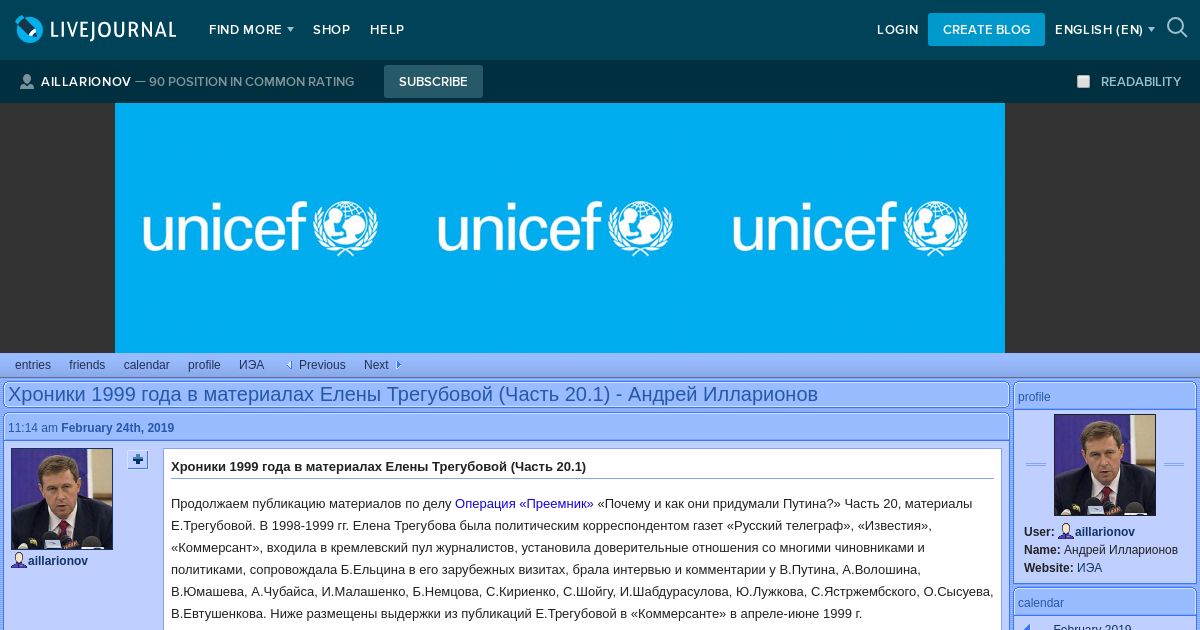 LIVEJOURNAL FIND MORE SHOP HELP LOGIN CREATE BLOG ENGLISH (EN)

AILLARIONOV — 90 POSITION IN COMMON RATING SUBSCRIBE READABILITY

unicef unicef unicef

entries friends calendar profile ИЭА Previous Next

Хроники 1999 года в материалах Елены Трегубовой (Часть 20.1) - Андрей Илларионов

11:14 am February 24th, 2019

aillarionov

Хроники 1999 года в материалах Елены Трегубовой (Часть 20.1)

Продолжаем публикацию материалов по делу Операция «Преемник» «Почему и как они придумали Путина?» Часть 20, материалы Е.Трегубовой. В 1998-1999 гг. Елена Трегубова была политическим корреспондентом газет «Русский телеграф», «Известия», «Коммерсант», входила в кремлевский пул журналистов, установила доверительные отношения со многими чиновниками и политиками, сопровождала Б.Ельцина в его зарубежных визитах, брала интервью и комментарии у В.Путина, А.Волошина, В.Юмашева, А.Чубайса, И.Малашенко, Б.Немцова, С.Кириенко, С.Шойгу, И.Шабдурасулова, Ю.Лужкова, С.Ястржембского, О.Сысуева, В.Евтушенкова. Ниже размещены выдержки из публикаций Е.Трегубовой в «Коммерсанте» в апреле-июне 1999 г.

profile

User: aillarionov
Name: Андрей Илларионов
Website: ИЭА

calendar

February 2019